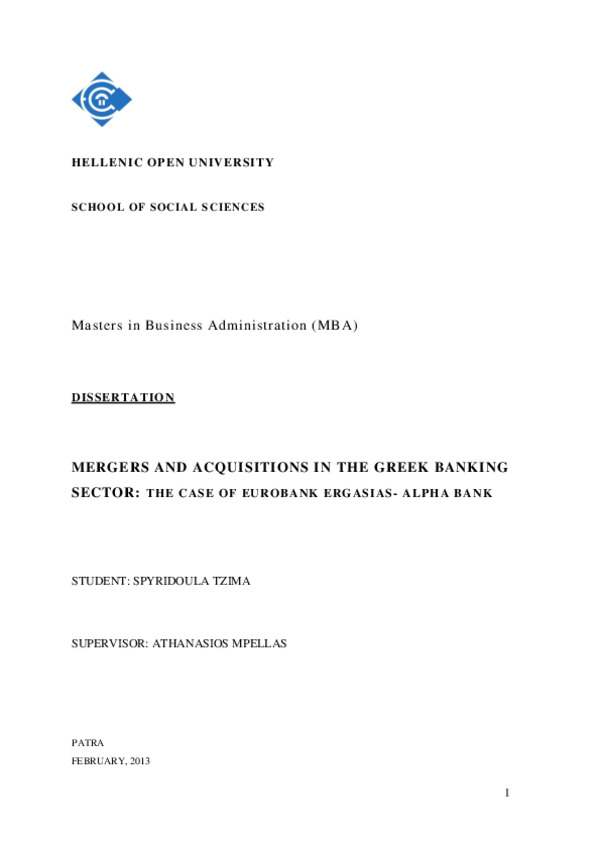 HELLENIC OPEN UNIVERSITY

SCHOOL OF SOCIAL SCIENCES

Masters in Business Administration (MBA)

DISSERTATION

MERGERS AND ACQUISITIONS IN THE GREEK BANKING SECTOR: THE CASE OF EUROBANK ERGASIAS- ALPHA BANK

STUDENT: SPYRIDOULA TZIMA

SUPERVISOR: ATHANASIOS MPELLAS

PATRA
FEBRUARY, 2013

1